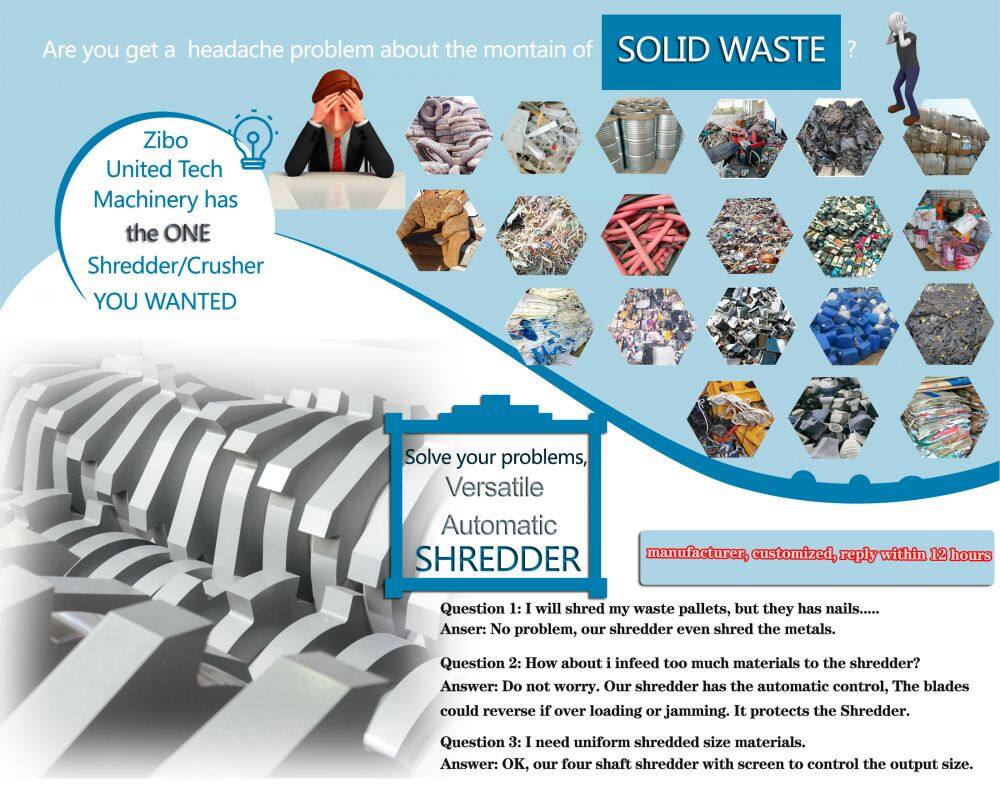 Are you get a headache problem about the montain of SOLID WASTE ?

Zibo
United Tech
Machinery has
the ONE
Shredder/Crusher
YOU WANTED

Solve your problems,
Versatile
Automatic
SHREDDER

manufacturer, customized, reply within 12 hours

Question 1: I will shred my waste pallets, but they has nails.....
Anser: No problem, our shredder even shred the metals.

Question 2: How about i infeed too much materials to the shredder?
Answer: Do not worry. Our shredder has the automatic control, The blades could reverse if over loading or jamming. It protects the Shredder.

Question 3: I need uniform shredded size materials.
Answer: OK, our four shaft shredder with screen to control the output size.